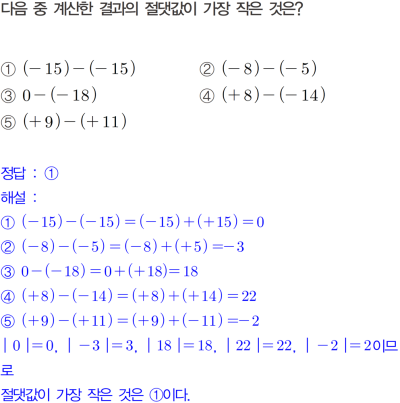 다음 중 계산한 결과의 절댓값이 가장 작은 것은?

① $(-15)-(-15)$
② $(-8)-(-5)$
③ $0-(-18)$
④ $(+8)-(-14)$
⑤ $(+9)-(+11)$

정답 : ①
해설 :
① $(-15)-(-15)=(-15)+(+15)=0$
② $(-8)-(-5)=(-8)+(+5)=-3$
③ $0-(-18)=0+(+18)=18$
④ $(+8)-(-14)=(+8)+(+14)=22$
⑤ $(+9)-(+11)=(+9)+(-11)=-2$
$|0|=0$, $|-3|=3$, $|18|=18$, $|22|=22$, $|-2|=2$이므로
절댓값이 가장 작은 것은 ①이다.